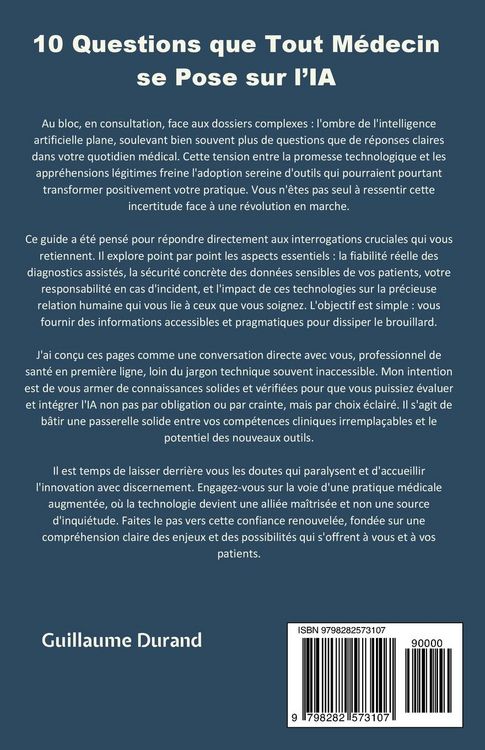 10 Questions que Tout Médecin se Pose sur l'IA

Au bloc, en consultation, face aux dossiers complexes : l'ombre de l'intelligence artificielle plane, soulevant bien souvent plus de questions que de réponses claires dans votre quotidien médical. Cette tension entre la promesse technologique et les appréhensions légitimes freine l'adoption sereine d'outils qui pourraient pourtant transformer positivement votre pratique. Vous n'êtes pas seul à ressentir cette incertitude face à une révolution en marche.

Ce guide a été pensé pour répondre directement aux interrogations cruciales qui vous retiennent. Il explore point par point les aspects essentiels : la fiabilité réelle des diagnostics assistés, la sécurité concrète des données sensibles de vos patients, votre responsabilité en cas d'incident, et l'impact de ces technologies sur la précieuse relation humaine qui vous lie à ceux que vous soignez. L'objectif est simple : vous fournir des informations accessibles et pragmatiques pour dissiper le brouillard.

J'ai conçu ces pages comme une conversation directe avec vous, professionnel de santé en première ligne, loin du jargon technique souvent inaccessible. Mon intention est de vous armer de connaissances solides et vérifiées pour que vous puissiez évaluer et intégrer l'IA non pas par obligation ou par crainte, mais par choix éclairé. Il s'agit de bâtir une passerelle solide entre vos compétences cliniques irremplaçables et le potentiel des nouveaux outils.

Il est temps de laisser derrière vous les doutes qui paralysent et d'accueillir l'innovation avec discernement. Engagez-vous sur la voie d'une pratique médicale augmentée, où la technologie devient une alliée maîtrisée et non une source d'inquiétude. Faites le pas vers cette confiance renouvelée, fondée sur une compréhension claire des enjeux et des possibilités qui s'offrent à vous et à vos patients.

Guillaume Durand

ISBN 9798282573107

90000

9 798282 573107